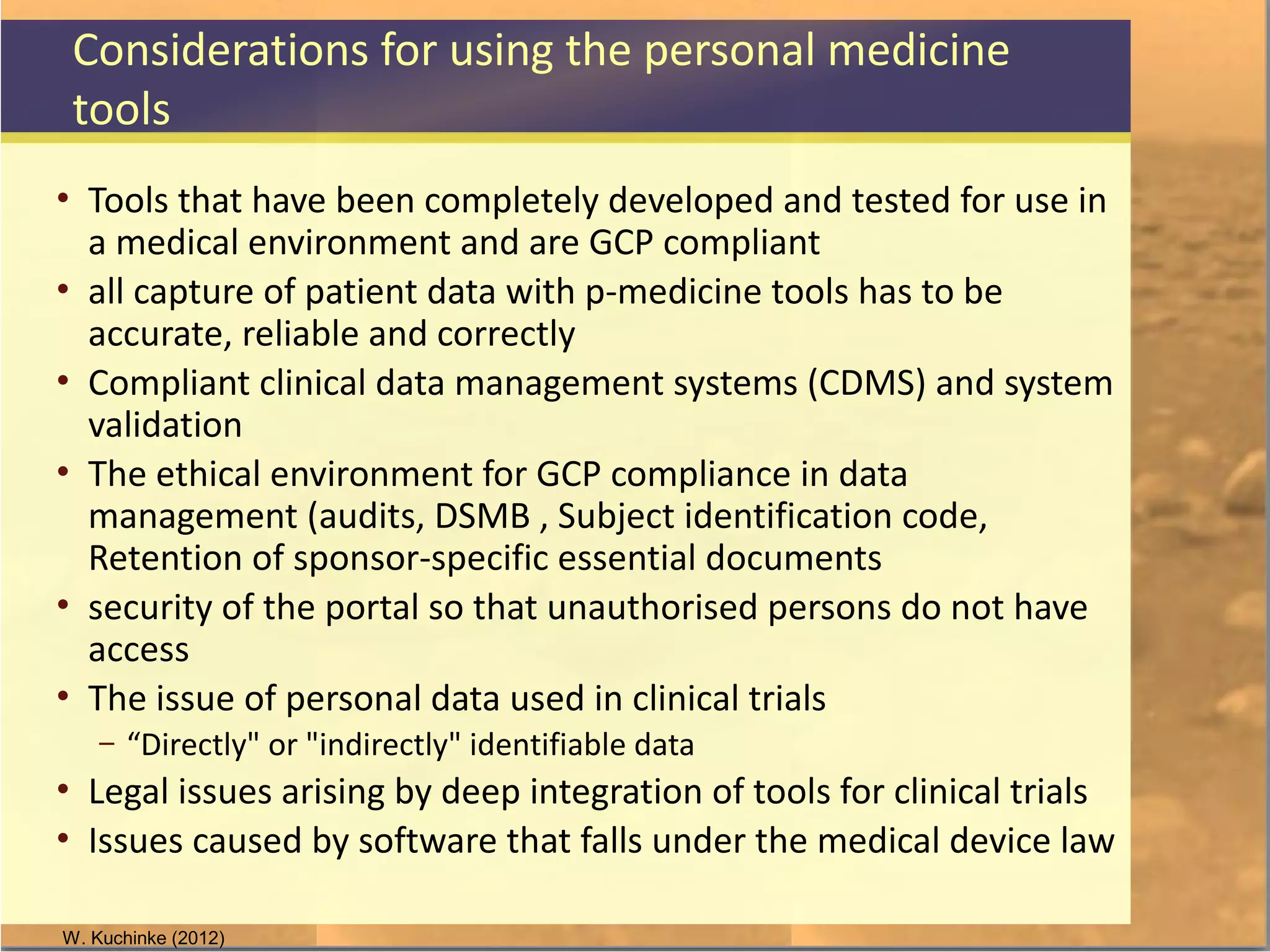 Considerations for using the personal medicine tools

• Tools that have been completely developed and tested for use in a medical environment and are GCP compliant
• all capture of patient data with p-medicine tools has to be accurate, reliable and correctly
• Compliant clinical data management systems (CDMS) and system validation
• The ethical environment for GCP compliance in data management (audits, DSMB , Subject identification code, Retention of sponsor-specific essential documents
• security of the portal so that unauthorised persons do not have access
• The issue of personal data used in clinical trials
– “Directly" or "indirectly" identifiable data
• Legal issues arising by deep integration of tools for clinical trials
• Issues caused by software that falls under the medical device law

W. Kuchinke (2012)